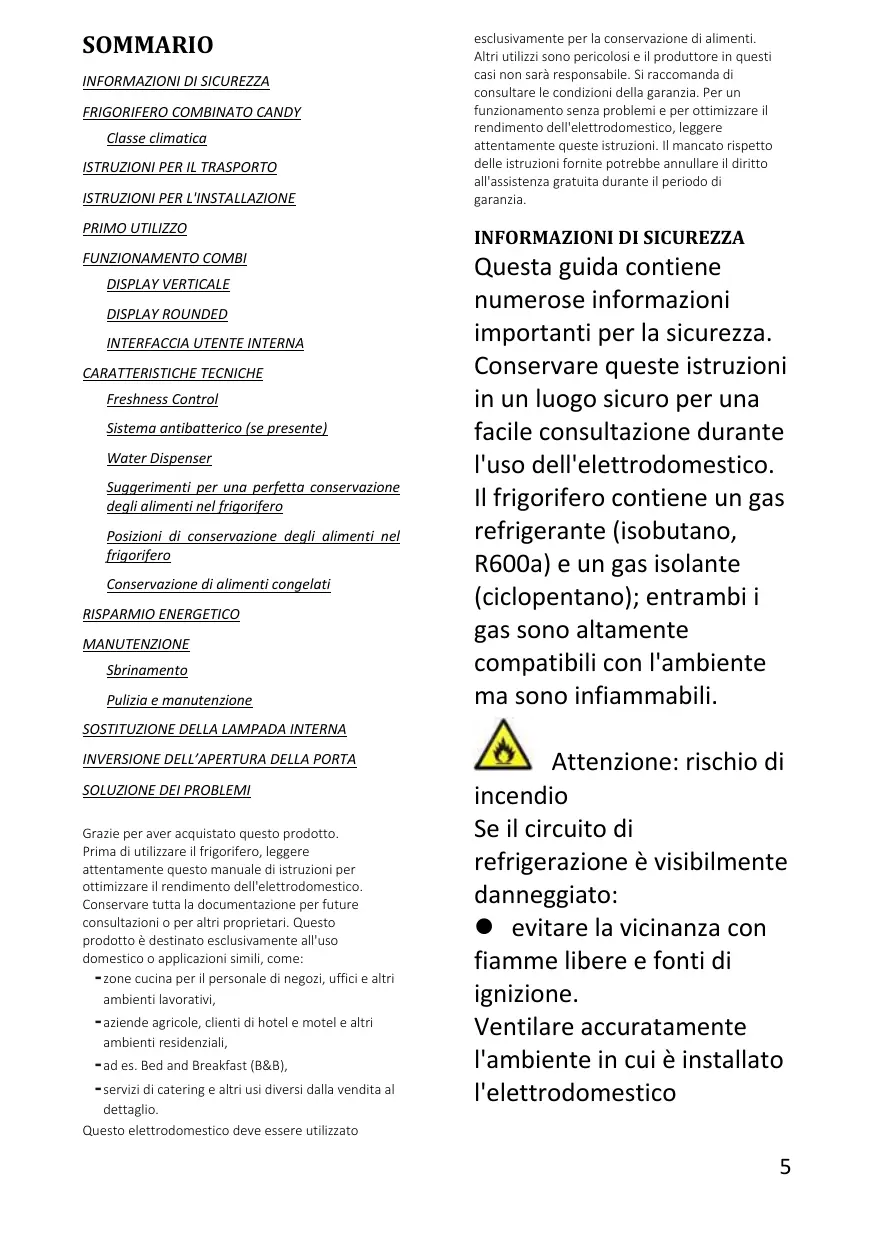 SOMMARIO

INFORMAZIONI DI SICUREZZA

FRIGORIFERO COMBINATO CANDY

Classe climatica

ISTRUZIONI PER IL TRASPORTO

ISTRUZIONI PER L'INSTALLAZIONE

PRIMO UTILIZZO

FUNZIONAMENTO COMBI

DISPLAY VERTICALE

DISPLAY ROUNDED

INTERFACCIA UTENTE INTERNA

CARATTERISTICHE TECNICHE

Freshness Control

Sistema antibatterico (se presente)

Water Dispenser

Suggerimenti per una perfetta conservazione degli alimenti nel frigorifero

Posizioni di conservazione degli alimenti nel frigorifero

Conservazione di alimenti congelati

RISPARMIO ENERGETICO

MANUTENZIONE

Sbrinamento

Pulizia e manutenzione

SOSTITUZIONE DELLA LAMPADA INTERNA

INVERSIONE DELL'APERTURA DELLA PORTA

SOLUZIONE DEI PROBLEMI

Grazie per aver acquistato questo prodotto. Prima di utilizzare il frigorifero, leggere attentamente questo manuale di istruzioni per ottimizzare il rendimento dell'elettrodomestico. Conservare tutta la documentazione per future consultazioni o per altri proprietari. Questo prodotto è destinato esclusivamente all'uso domestico o applicazioni simili, come:
- zone cucina per il personale di negozi, uffici e altri ambienti lavorativi,
- aziende agricole, clienti di hotel e motel e altri ambienti residenziali,
- ad es. Bed and Breakfast (B&B),
- servizi di catering e altri usi diversi dalla vendita al dettaglio.
Questo elettrodomestico deve essere utilizzato esclusivamente per la conservazione di alimenti. Altri utilizzi sono pericolosi e il produttore in questi casi non sarà responsabile. Si raccomanda di consultare le condizioni della garanzia. Per un funzionamento senza problemi e per ottimizzare il rendimento dell'elettrodomestico, leggere attentamente queste istruzioni. Il mancato rispetto delle istruzioni fornite potrebbe annullare il diritto all'assistenza gratuita durante il periodo di garanzia.

INFORMAZIONI DI SICUREZZA
Questa guida contiene numerose informazioni importanti per la sicurezza. Conservare queste istruzioni in un luogo sicuro per una facile consultazione durante l'uso dell'elettrodomestico. Il frigorifero contiene un gas refrigerante (isobutano, R600a) e un gas isolante (ciclopentano); entrambi i gas sono altamente compatibili con l'ambiente ma sono infiammabili.

Attenzione: rischio di incendio
Se il circuito di refrigerazione è visibilmente danneggiato:
● evitare la vicinanza con fiamme libere e fonti di ignizione.
Ventilare accuratamente l'ambiente in cui è installato l'elettrodomestico

5